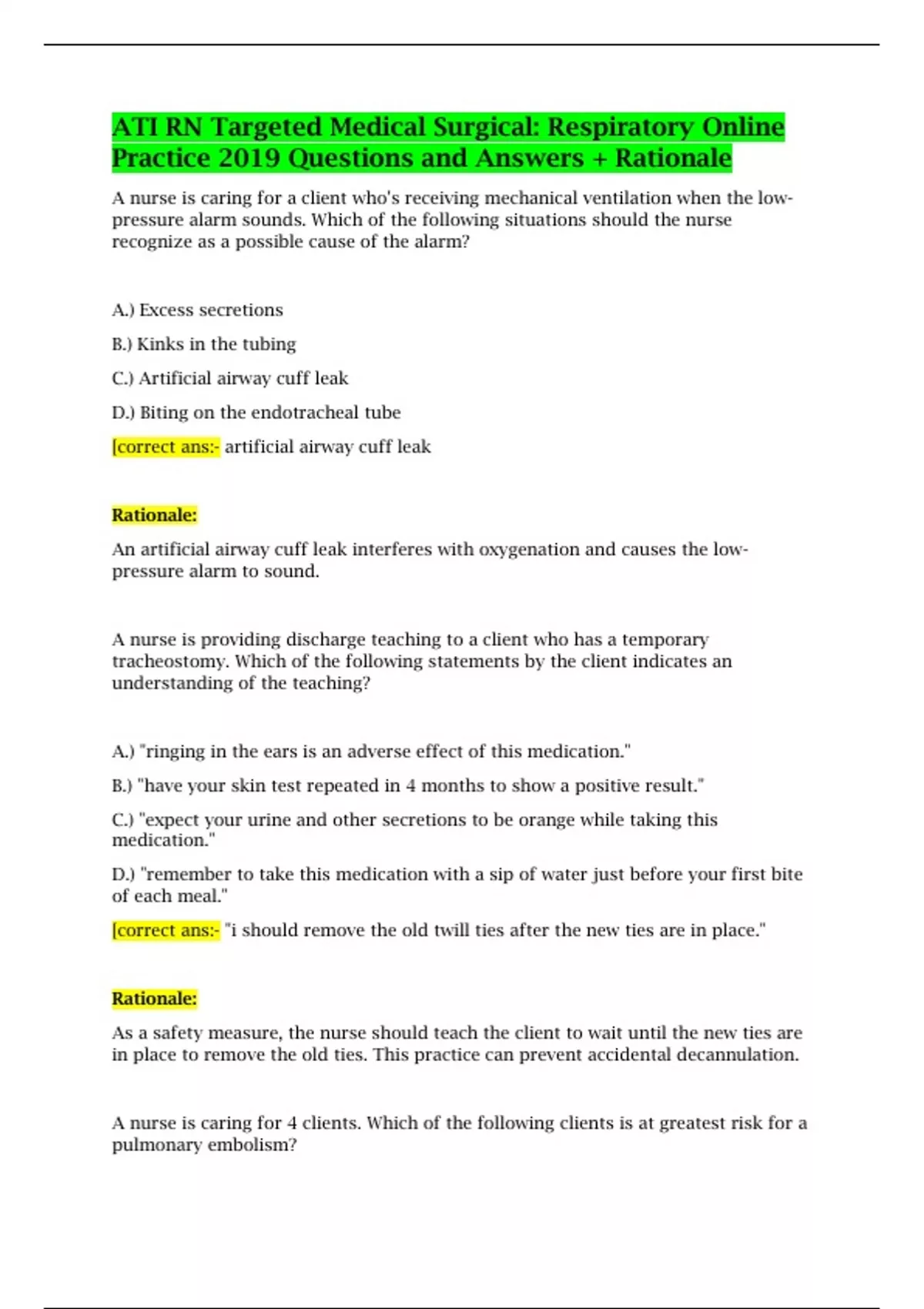 ATI RN Targeted Medical Surgical: Respiratory Online Practice 2019 Questions and Answers + Rationale

A nurse is caring for a client who's receiving mechanical ventilation when the low-pressure alarm sounds. Which of the following situations should the nurse recognize as a possible cause of the alarm?

A.) Excess secretions

B.) Kinks in the tubing

C.) Artificial airway cuff leak

D.) Biting on the endotracheal tube

[correct ans:- artificial airway cuff leak

Rationale:

An artificial airway cuff leak interferes with oxygenation and causes the low-pressure alarm to sound.

A nurse is providing discharge teaching to a client who has a temporary tracheostomy. Which of the following statements by the client indicates an understanding of the teaching?

A.) "ringing in the ears is an adverse effect of this medication."

B.) "have your skin test repeated in 4 months to show a positive result."

C.) "expect your urine and other secretions to be orange while taking this medication."

D.) "remember to take this medication with a sip of water just before your first bite of each meal."

[correct ans:- "i should remove the old twill ties after the new ties are in place."

Rationale:

As a safety measure, the nurse should teach the client to wait until the new ties are in place to remove the old ties. This practice can prevent accidental decannulation.

A nurse is caring for 4 clients. Which of the following clients is at greatest risk for a pulmonary embolism?